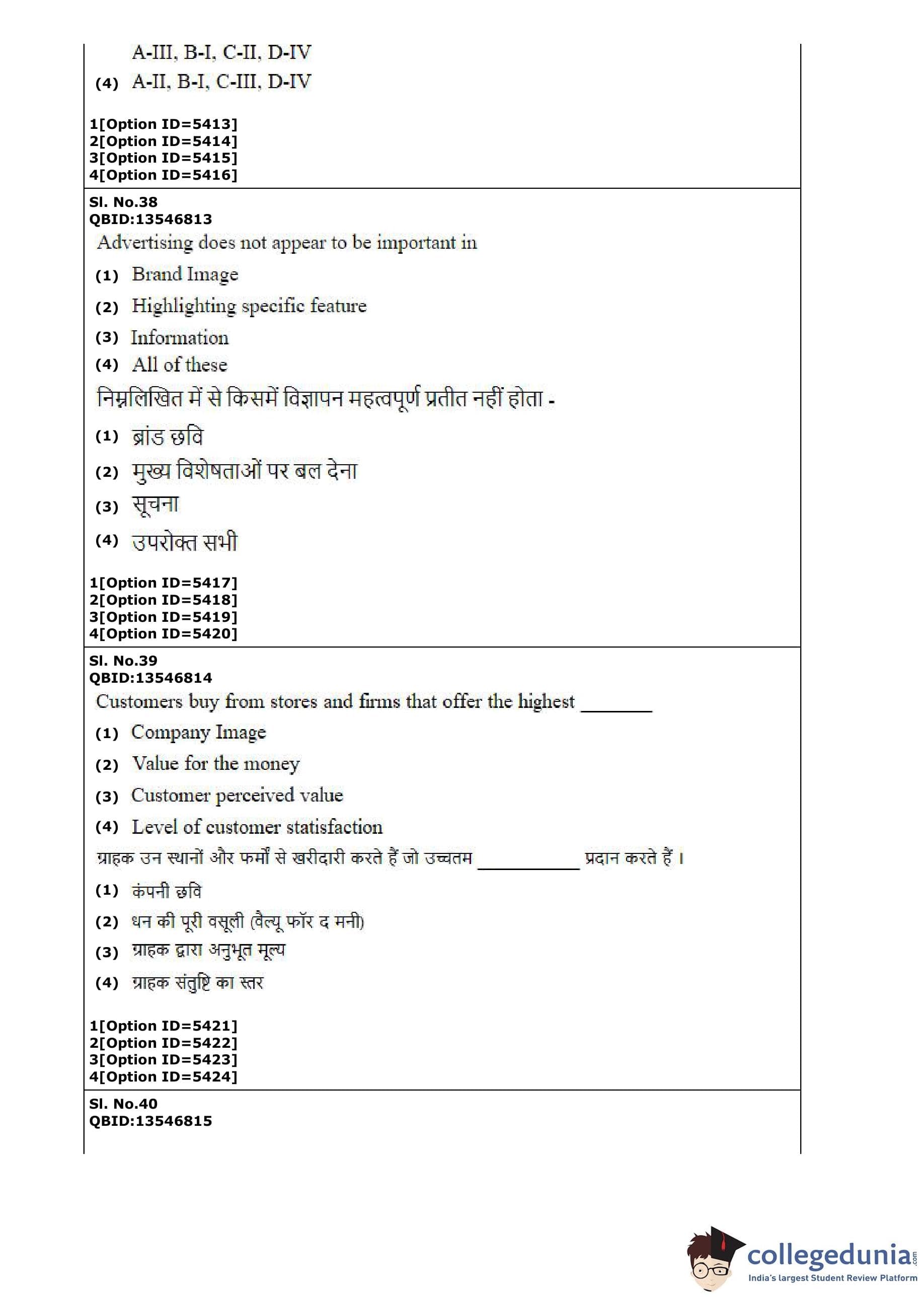 A-III, B-I, C-II, D-IV

(4) A-II, B-I, C-III, D-IV

1[Option ID=5413]
2[Option ID=5414]
3[Option ID=5415]
4[Option ID=5416]

Sl. No.38
QBID:13546813
Advertising does not appear to be important in

(1) Brand Image

(2) Highlighting specific feature

(3) Information

(4) All of these

निम्नलिखित में से किसमें विज्ञापन महत्वपूर्ण प्रतीत नहीं होता -

(1) ब्रांड छवि

(2) मुख्य विशेषताओं पर बल देना

(3) सूचना

(4) उपरोक्त सभी

1[Option ID=5417]
2[Option ID=5418]
3[Option ID=5419]
4[Option ID=5420]

Sl. No.39
QBID:13546814
Customers buy from stores and firms that offer the highest _______

(1) Company Image

(2) Value for the money

(3) Customer perceived value

(4) Level of customer statisfaction

ग्राहक उन स्थानों और फर्मों से खरीदारी करते हैं जो उच्चतम __________ प्रदान करते हैं।

(1) कंपनी छवि

(2) धन की पूरी वसूली (वैल्यू फॉर द मनी)

(3) ग्राहक द्वारा अनुभूत मूल्य

(4) ग्राहक संतुष्टि का स्तर

1[Option ID=5421]
2[Option ID=5422]
3[Option ID=5423]
4[Option ID=5424]

Sl. No.40
QBID:13546815

collegedunia.com
India's largest Student Review Platform